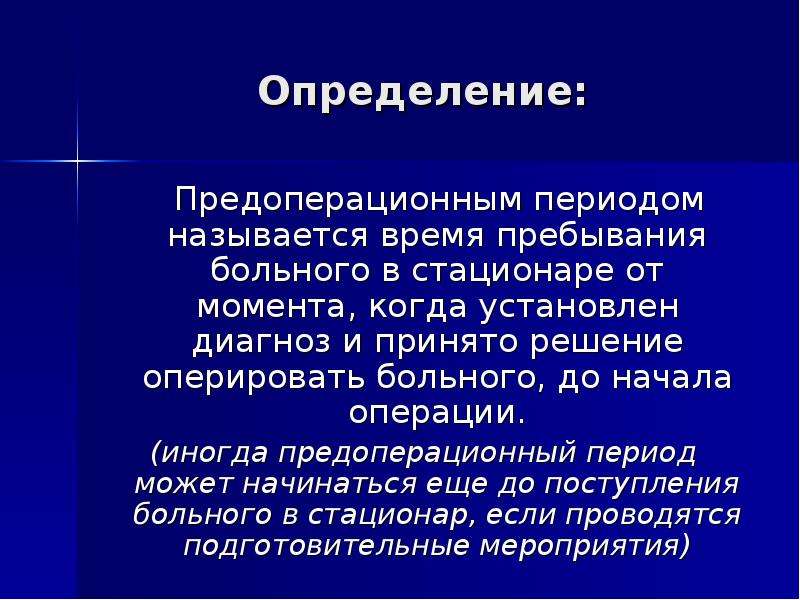 Определение:

Предоперационным периодом называется время пребывания больного в стационаре от момента, когда установлен диагноз и принято решение оперировать больного, до начала операции.

(иногда предоперационный период может начинаться еще до поступления больного в стационар, если проводятся подготовительные мероприятия)